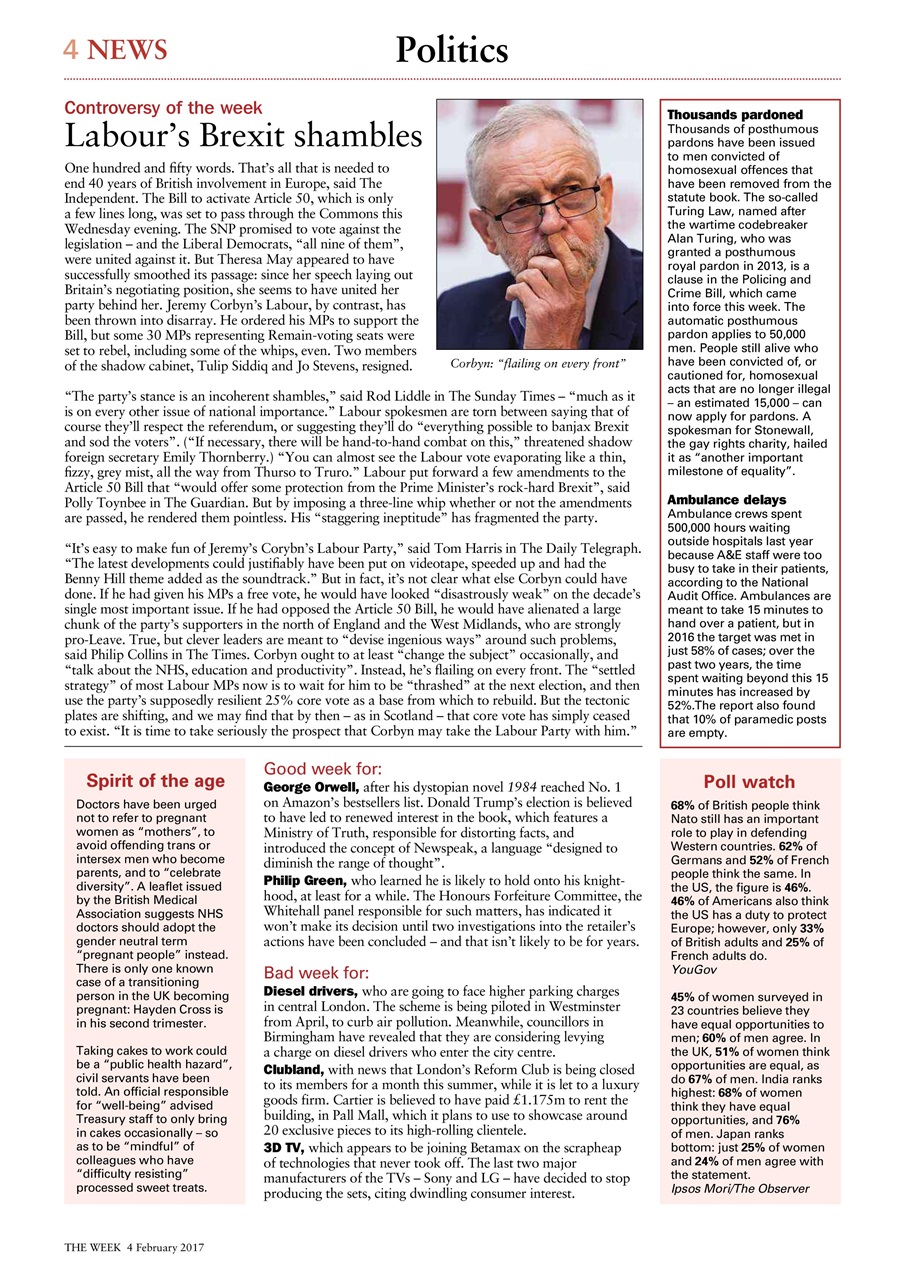 4 NEWS

Politics

Controversy of the week

Labour's Brexit shambles

One hundred and fifty words. That's all that is needed to end 40 years of British involvement in Europe, said The Independent. The Bill to activate Article 50, which is only a few lines long, was set to pass through the Commons this Wednesday evening. The SNP promised to vote against the legislation – and the Liberal Democrats, "all nine of them", were united against it. But Theresa May appeared to have successfully smoothed its passage: since her speech laying out Britain's negotiating position, she seems to have united her party behind her. Jeremy Corbyn's Labour, by contrast, has been thrown into disarray. He ordered his MPs to support the Bill, but some 30 MPs representing Remain-voting seats were set to rebel, including some of the whips, even. Two members of the shadow cabinet, Tulip Siddiq and Jo Stevens, resigned.

Corbyn: "flailing on every front"

"The party's stance is an incoherent shambles," said Rod Liddle in The Sunday Times – "much as it is on every other issue of national importance." Labour spokesmen are torn between saying that of course they'll respect the referendum, or suggesting they'll do "everything possible to banjax Brexit and sod the voters". ("If necessary, there will be hand-to-hand combat on this," threatened shadow foreign secretary Emily Thornberry.) "You can almost see the Labour vote evaporating like a thin, fizzy, grey mist, all the way from Thurso to Truro." Labour put forward a few amendments to the Article 50 Bill that "would offer some protection from the Prime Minister's rock-hard Brexit", said Polly Toynbee in The Guardian. But by imposing a three-line whip whether or not the amendments are passed, he rendered them pointless. His "staggering ineptitude" has fragmented the party.

"It's easy to make fun of Jeremy's Corybn's Labour Party," said Tom Harris in The Daily Telegraph. "The latest developments could justifiably have been put on videotape, speeded up and had the Benny Hill theme added as the soundtrack." But in fact, it's not clear what else Corbyn could have done. If he had given his MPs a free vote, he would have looked "disastrously weak" on the decade's single most important issue. If he had opposed the Article 50 Bill, he would have alienated a large chunk of the party's supporters in the north of England and the West Midlands, who are strongly pro-Leave. True, but clever leaders are meant to "devise ingenious ways" around such problems, said Philip Collins in The Times. Corbyn ought to at least "change the subject" occasionally, and "talk about the NHS, education and productivity". Instead, he's flailing on every front. The "settled strategy" of most Labour MPs now is to wait for him to be "thrashed" at the next election, and then use the party's supposedly resilient 25% core vote as a base from which to rebuild. But the tectonic plates are shifting, and we may find that by then – as in Scotland – that core vote has simply ceased to exist. "It is time to take seriously the prospect that Corbyn may take the Labour Party with him."

Thousands pardoned
Thousands of posthumous pardons have been issued to men convicted of homosexual offences that have been removed from the statute book. The so-called Turing Law, named after the wartime codebreaker Alan Turing, who was granted a posthumous royal pardon in 2013, is a clause in the Policing and Crime Bill, which came into force this week. The automatic posthumous pardon applies to 50,000 men. People still alive who have been convicted of, or cautioned for, homosexual acts that are no longer illegal – an estimated 15,000 – can now apply for pardons. A spokesman for Stonewall, the gay rights charity, hailed it as "another important milestone of equality".

Ambulance delays
Ambulance crews spent 500,000 hours waiting outside hospitals last year because A&E staff were too busy to take in their patients, according to the National Audit Office. Ambulances are meant to take 15 minutes to hand over a patient, but in 2016 the target was met in just 58% of cases; over the past two years, the time spent waiting beyond this 15 minutes has increased by 52%.The report also found that 10% of paramedic posts are empty.

Spirit of the age

Doctors have been urged not to refer to pregnant women as "mothers", to avoid offending trans or intersex men who become parents, and to "celebrate diversity". A leaflet issued by the British Medical Association suggests NHS doctors should adopt the gender neutral term "pregnant people" instead. There is only one known case of a transitioning person in the UK becoming pregnant: Hayden Cross is in his second trimester.

Taking cakes to work could be a "public health hazard", civil servants have been told. An official responsible for "well-being" advised Treasury staff to only bring in cakes occasionally – so as to be "mindful" of colleagues who have "difficulty resisting" processed sweet treats.

Good week for:
George Orwell, after his dystopian novel 1984 reached No. 1 on Amazon's bestsellers list. Donald Trump's election is believed to have led to renewed interest in the book, which features a Ministry of Truth, responsible for distorting facts, and introduced the concept of Newspeak, a language "designed to diminish the range of thought".
Philip Green, who learned he is likely to hold onto his knighthood, at least for a while. The Honours Forfeiture Committee, the Whitehall panel responsible for such matters, has indicated it won't make its decision until two investigations into the retailer's actions have been concluded – and that isn't likely to be for years.

Bad week for:
Diesel drivers, who are going to face higher parking charges in central London. The scheme is being piloted in Westminster from April, to curb air pollution. Meanwhile, councillors in Birmingham have revealed that they are considering levying a charge on diesel drivers who enter the city centre.
Clubland, with news that London's Reform Club is being closed to its members for a month this summer, while it is let to a luxury goods firm. Cartier is believed to have paid £1.175m to rent the building, in Pall Mall, which it plans to use to showcase around 20 exclusive pieces to its high-rolling clientele.
3D TV, which appears to be joining Betamax on the scrapheap of technologies that never took off. The last two major manufacturers of the TVs – Sony and LG – have decided to stop producing the sets, citing dwindling consumer interest.

Poll watch

68% of British people think Nato still has an important role to play in defending Western countries. 62% of Germans and 52% of French people think the same. In the US, the figure is 46%. 46% of Americans also think the US has a duty to protect Europe; however, only 33% of British adults and 25% of French adults do.
YouGov

45% of women surveyed in 23 countries believe they have equal opportunities to men; 60% of men agree. In the UK, 51% of women think opportunities are equal, as do 67% of men. India ranks highest: 68% of women think they have equal opportunities, and 76% of men. Japan ranks bottom: just 25% of women and 24% of men agree with the statement.
Ipsos Mori/The Observer

THE WEEK 4 February 2017